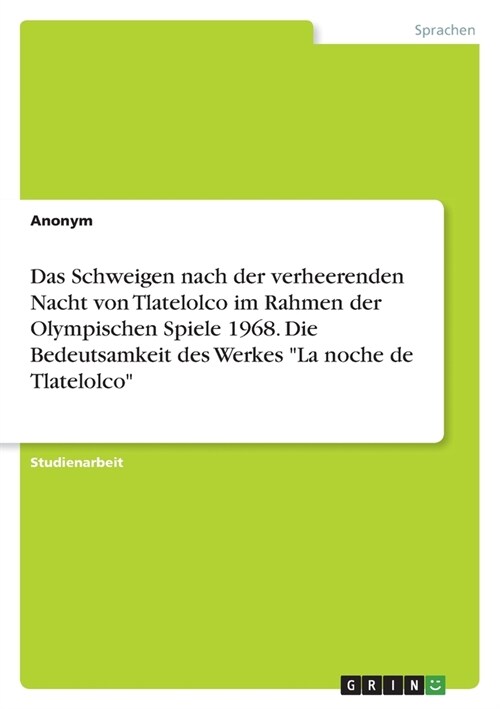 Sprachen

Anonym

Das Schweigen nach der verheerenden Nacht von Tlatelolco im Rahmen der Olympischen Spiele 1968. Die Bedeutsamkeit des Werkes "La noche de Tlatelolco"

Studienarbeit

GRIN